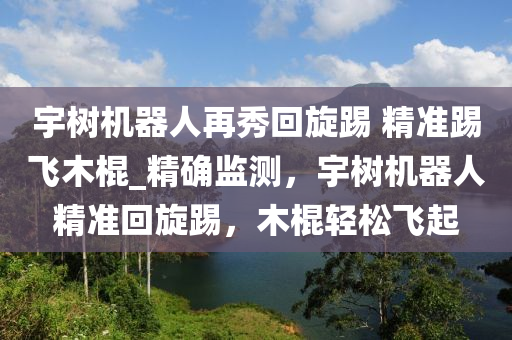 宇树机器人再秀回旋踢 精准踢飞木棍_精确监测，宇树机器人精准回旋踢，木棍轻松飞起